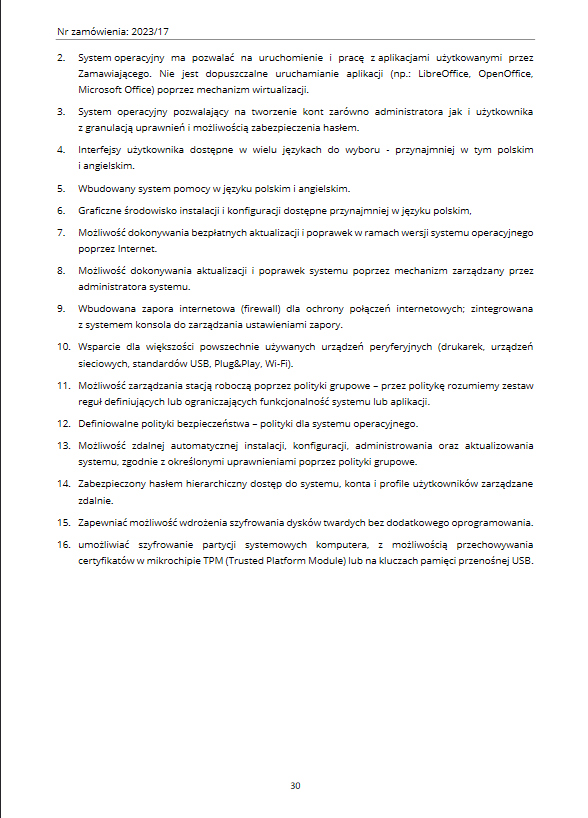 Nr zamówienia: 2023/17

2. System operacyjny ma pozwalać na uruchomienie i pracę z aplikacjami użytkowanymi przez Zamawiającego. Nie jest dopuszczalne uruchamianie aplikacji (np.: LibreOffice, OpenOffice, Microsoft Office) poprzez mechanizm wirtualizacji.

3. System operacyjny pozwalający na tworzenie kont zarówno administratora jak i użytkownika z granulacją uprawnień i możliwością zabezpieczenia hasłem.

4. Interfejsy użytkownika dostępne w wielu językach do wyboru - przynajmniej w tym polskim i angielskim.

5. Wbudowany system pomocy w języku polskim i angielskim.

6. Graficzne środowisko instalacji i konfiguracji dostępne przynajmniej w języku polskim,

7. Możliwość dokonywania bezpłatnych aktualizacji i poprawek w ramach wersji systemu operacyjnego poprzez Internet.

8. Możliwość dokonywania aktualizacji i poprawek systemu poprzez mechanizm zarządzany przez administratora systemu.

9. Wbudowana zapora internetowa (firewall) dla ochrony połączeń internetowych; zintegrowana z systemem konsola do zarządzania ustawieniami zapory.

10. Wsparcie dla większości powszechnie używanych urządzeń peryferyjnych (drukarek, urządzeń sieciowych, standardów USB, Plug&Play, Wi-Fi).

11. Możliwość zarządzania stacją roboczą poprzez polityki grupowe – przez politykę rozumiemy zestaw reguł definiujących lub ograniczających funkcjonalność systemu lub aplikacji.

12. Definiowalne polityki bezpieczeństwa – polityki dla systemu operacyjnego.

13. Możliwość zdalnej automatycznej instalacji, konfiguracji, administrowania oraz aktualizowania systemu, zgodnie z określonymi uprawnieniami poprzez polityki grupowe.

14. Zabezpieczony hasłem hierarchiczny dostęp do systemu, konta i profile użytkowników zarządzane zdalnie.

15. Zapewniać możliwość wdrożenia szyfrowania dysków twardych bez dodatkowego oprogramowania.

16. umożliwiać szyfrowanie partycji systemowych komputera, z możliwością przechowywania certyfikatów w mikrochipie TPM (Trusted Platform Module) lub na kluczach pamięci przenośnej USB.

30